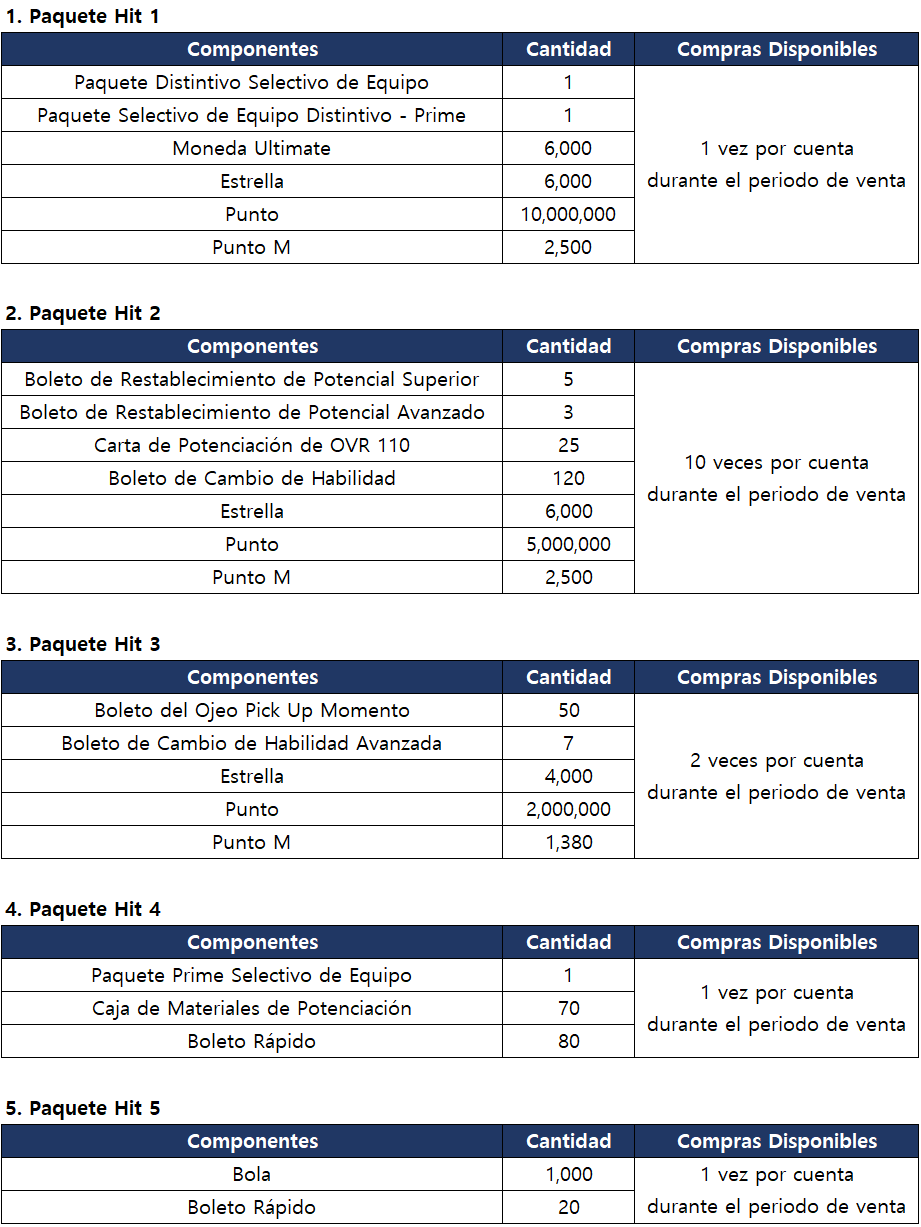 1. Paquete Hit 1

| Componentes | Cantidad | Compras Disponibles |
|---|---|---|
| Paquete Distintivo Selectivo de Equipo | 1 | 1 vez por cuenta durante el periodo de venta |
| Paquete Selectivo de Equipo Distintivo - Prime | 1 | |
| Moneda Ultimate | 6,000 | |
| Estrella | 6,000 | |
| Punto | 10,000,000 | |
| Punto M | 2,500 | |

2. Paquete Hit 2

| Componentes | Cantidad | Compras Disponibles |
|---|---|---|
| Boleto de Restablecimiento de Potencial Superior | 5 | 10 veces por cuenta durante el periodo de venta |
| Boleto de Restablecimiento de Potencial Avanzado | 3 | |
| Carta de Potenciación de OVR 110 | 25 | |
| Boleto de Cambio de Habilidad | 120 | |
| Estrella | 6,000 | |
| Punto | 5,000,000 | |
| Punto M | 2,500 | |

3. Paquete Hit 3

| Componentes | Cantidad | Compras Disponibles |
|---|---|---|
| Boleto del Ojeo Pick Up Momento | 50 | 2 veces por cuenta durante el periodo de venta |
| Boleto de Cambio de Habilidad Avanzada | 7 | |
| Estrella | 4,000 | |
| Punto | 2,000,000 | |
| Punto M | 1,380 | |

4. Paquete Hit 4

| Componentes | Cantidad | Compras Disponibles |
|---|---|---|
| Paquete Prime Selectivo de Equipo | 1 | 1 vez por cuenta durante el periodo de venta |
| Caja de Materiales de Potenciación | 70 | |
| Boleto Rápido | 80 | |

5. Paquete Hit 5

| Componentes | Cantidad | Compras Disponibles |
|---|---|---|
| Bola | 1,000 | 1 vez por cuenta durante el periodo de venta |
| Boleto Rápido | 20 | |